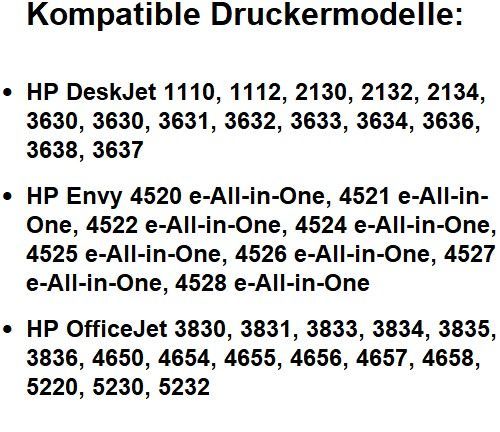 Kompatible Druckermodelle:

• HP DeskJet 1110, 1112, 2130, 2132, 2134, 3630, 3630, 3631, 3632, 3633, 3634, 3636, 3638, 3637

• HP Envy 4520 e-All-in-One, 4521 e-All-in-One, 4522 e-All-in-One, 4524 e-All-in-One, 4525 e-All-in-One, 4526 e-All-in-One, 4527 e-All-in-One, 4528 e-All-in-One

• HP OfficeJet 3830, 3831, 3833, 3834, 3835, 3836, 4650, 4654, 4655, 4656, 4657, 4658, 5220, 5230, 5232